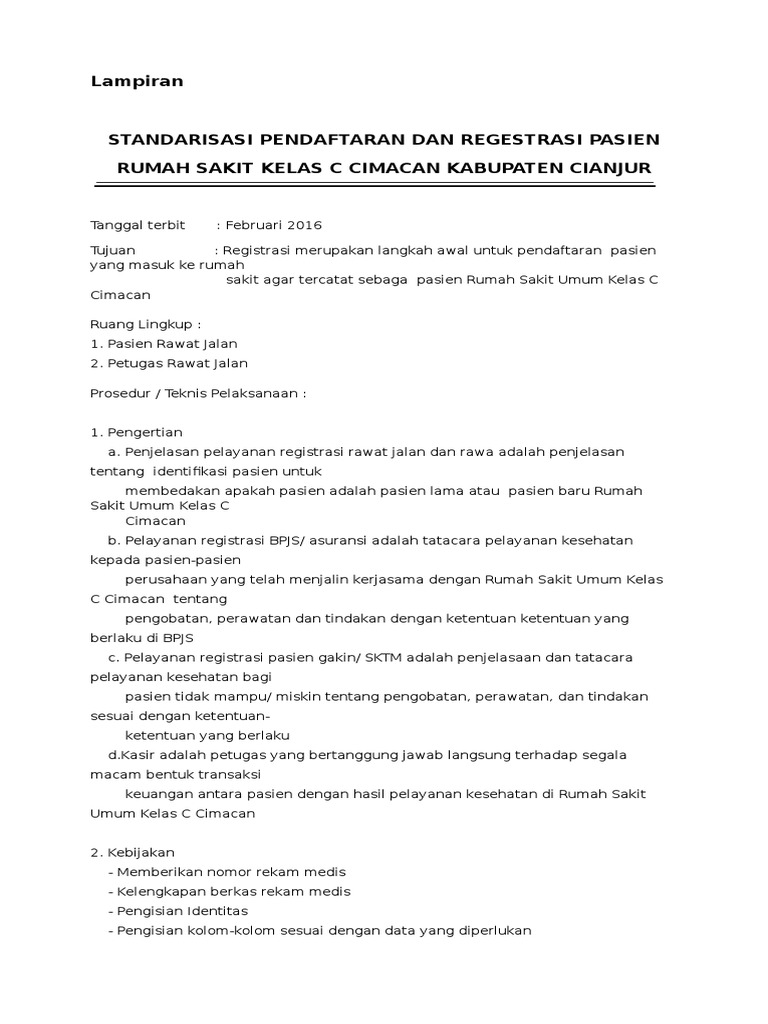 Lampiran

STANDARISASI PENDAFTARAN DAN REGESTRASI PASIEN RUMAH SAKIT KELAS C CIMACAN KABUPATEN CIANJUR

Tanggal terbit : Februari 2016

Tujuan : Registrasi merupakan langkah awal untuk pendaftaran pasien yang masuk ke rumah sakit agar tercatat sebaga pasien Rumah Sakit Umum Kelas C Cimacan

Ruang Lingkup :
1. Pasien Rawat Jalan
2. Petugas Rawat Jalan

Prosedur / Teknis Pelaksanaan :

1. Pengertian
a. Penjelasan pelayanan registrasi rawat jalan dan rawa adalah penjelasan tentang identifikasi pasien untuk membedakan apakah pasien adalah pasien lama atau pasien baru Rumah Sakit Umum Kelas C Cimacan
b. Pelayanan registrasi BPJS/ asuransi adalah tatacara pelayanan kesehatan kepada pasien-pasien perusahaan yang telah menjalin kerjasama dengan Rumah Sakit Umum Kelas C Cimacan tentang pengobatan, perawatan dan tindakan dengan ketentuan ketentuan yang berlaku di BPJS
c. Pelayanan registrasi pasien gakin/ SKTM adalah penjelasaan dan tatacara pelayanan kesehatan bagi pasien tidak mampu/ miskin tentang pengobatan, perawatan, dan tindakan sesuai dengan ketentuan-ketentuan yang berlaku
d.Kasir adalah petugas yang bertanggung jawab langsung terhadap segala macam bentuk transaksi keuangan antara pasien dengan hasil pelayanan kesehatan di Rumah Sakit Umum Kelas C Cimacan

2. Kebijakan
- Memberikan nomor rekam medis
- Kelengkapan berkas rekam medis
- Pengisian Identitas
- Pengisian kolom-kolom sesuai dengan data yang diperlukan